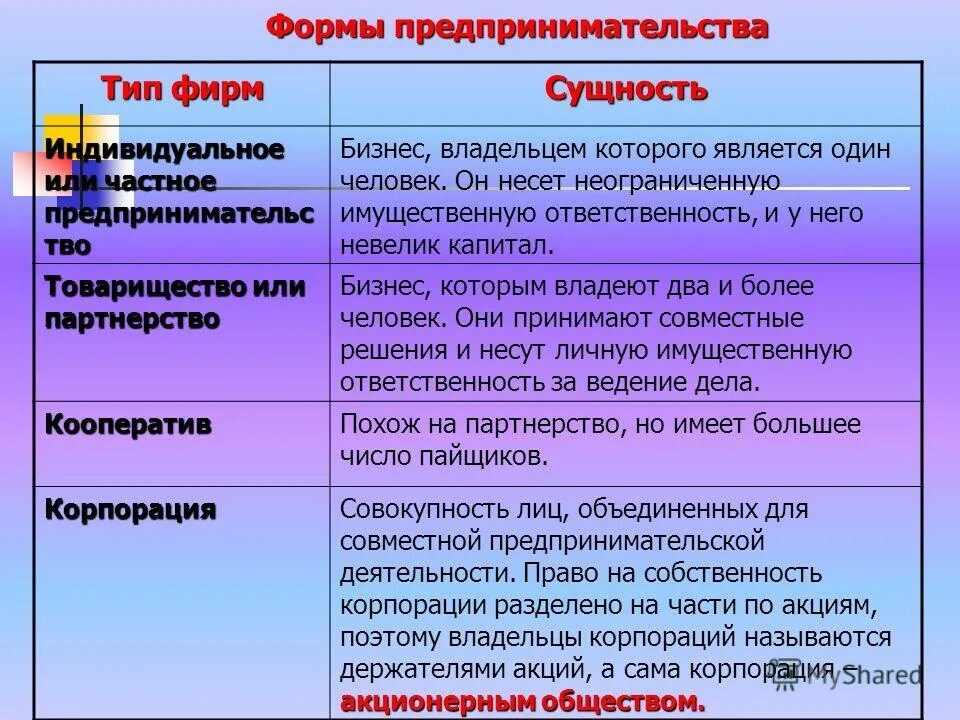 Формы предпринимательства

| Тип фирм | Сущность |
|---|---|
| Индивидуальное или частное предпринимательство | Бизнес, владельцем которого является один человек. Он несет неограниченную имущественную ответственность, и у него невелик капитал. |
| Товарищество или партнерство | Бизнес, которым владеют два и более человек. Они принимают совместные решения и несут личную имущественную ответственность за ведение дела. |
| Кооператив | Похож на партнерство, но имеет большее число пайщиков. |
| Корпорация | Совокупность лиц, объединенных для совместной предпринимательской деятельности. Право на собственность корпорации разделено на части по акциям, поэтому владельцы корпораций называются держателями акций, а сама корпорация – акционерным обществом. |

MyShared